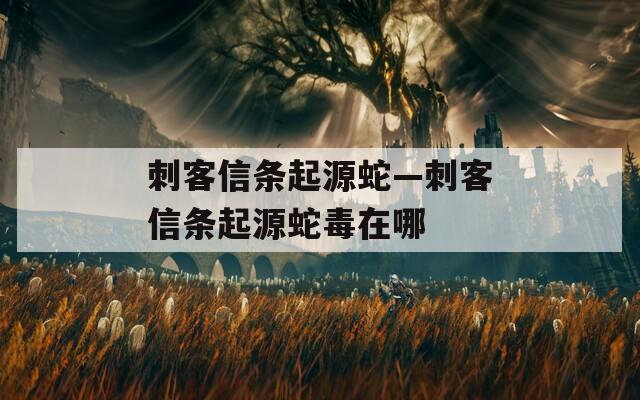 刺客信条起源蛇—刺客信条起源蛇毒在哪